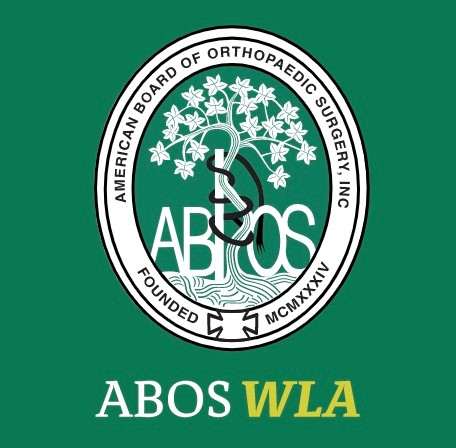 AMERICAN BOARD OF ORTHOPAEDIC SURGERY, INC

ABOS

FOUNDED MCMXXXIV

ABOS WLA